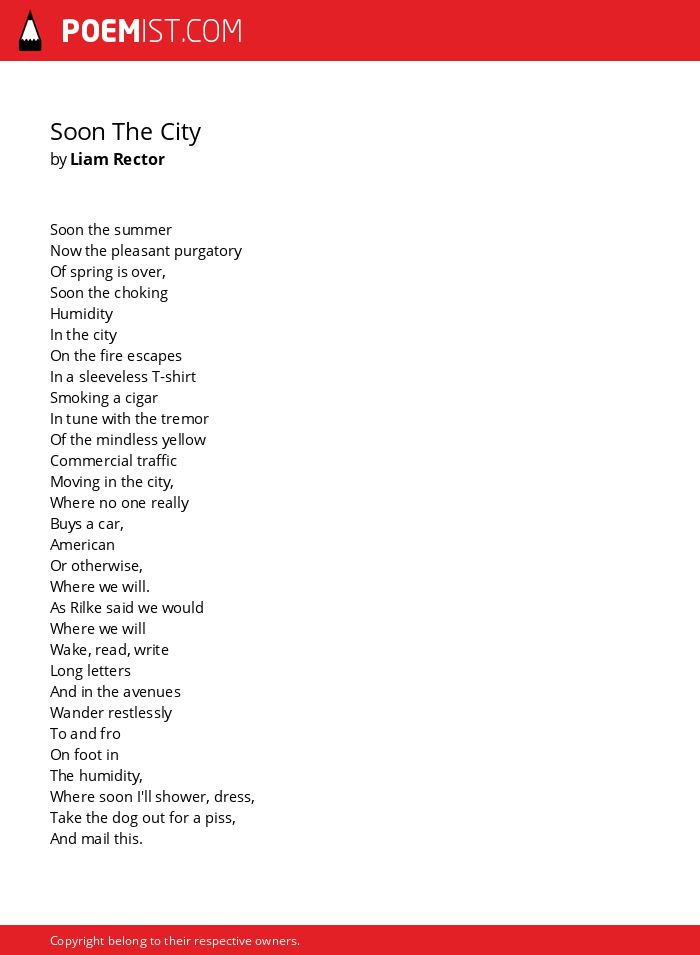 POEMIST.COM

Soon The City
by Liam Rector

Soon the summer
Now the pleasant purgatory
Of spring is over,
Soon the choking
Humidity
In the city
On the fire escapes
In a sleeveless T-shirt
Smoking a cigar
In tune with the tremor
Of the mindless yellow
Commercial traffic
Moving in the city,
Where no one really
Buys a car,
American
Or otherwise,
Where we will.
As Rilke said we would
Where we will
Wake, read, write
Long letters
And in the avenues
Wander restlessly
To and fro
On foot in
The humidity,
Where soon I'll shower, dress,
Take the dog out for a piss,
And mail this.

Copyright belong to their respective owners.